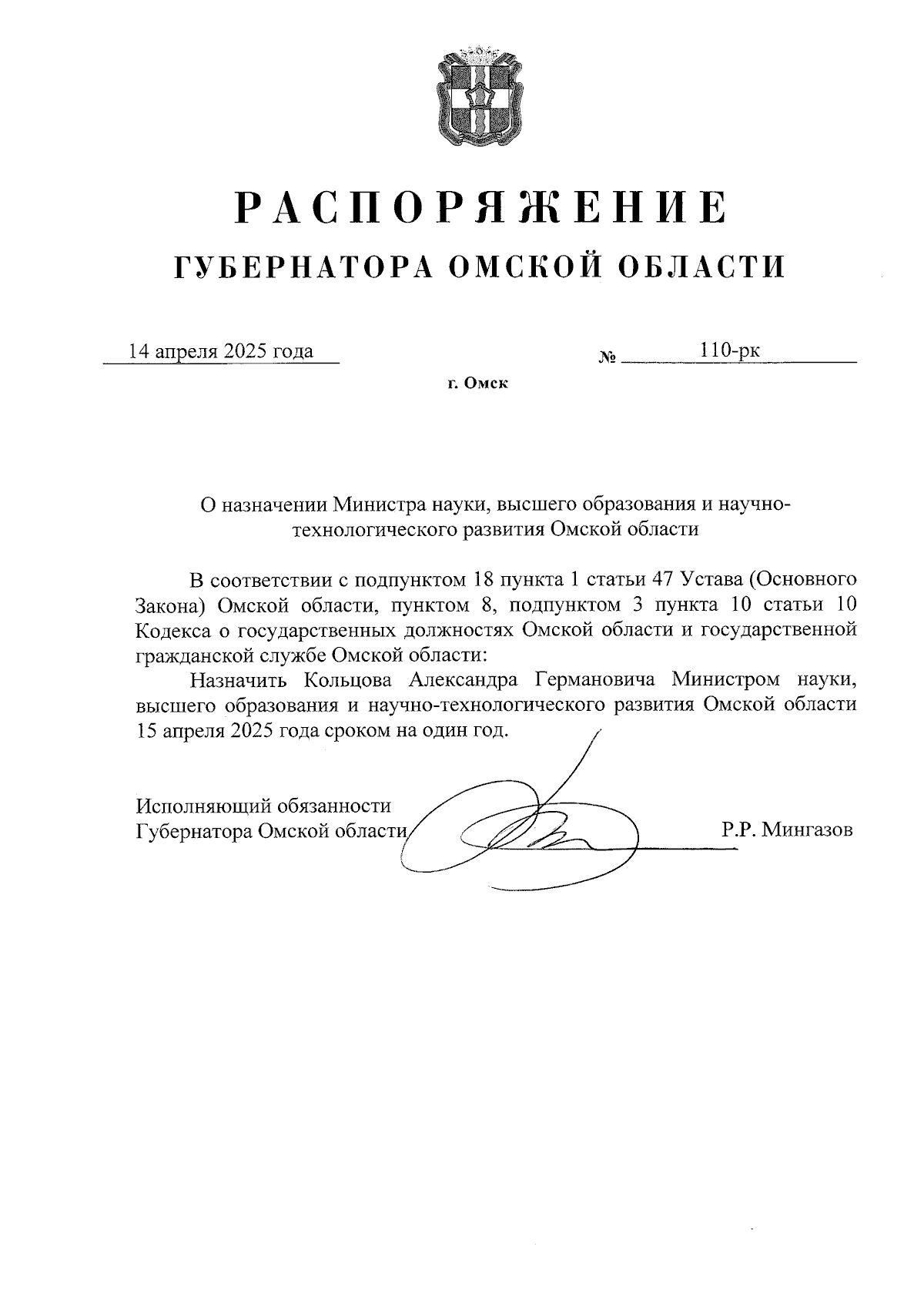 РАСПОРЯЖЕНИЕ
ГУБЕРНАТОРА ОМСКОЙ ОБЛАСТИ

14 апреля 2025 года № 110-рк

г. Омск

О назначении Министра науки, высшего образования и научно-технологического развития Омской области

В соответствии с подпунктом 18 пункта 1 статьи 47 Устава (Основного Закона) Омской области, пунктом 8, подпунктом 3 пункта 10 статьи 10 Кодекса о государственных должностях Омской области и государственной гражданской службе Омской области:

Назначить Кольцова Александра Германовича Министром науки, высшего образования и научно-технологического развития Омской области 15 апреля 2025 года сроком на один год.

Исполняющий обязанности
Губернатора Омской области Р.Р. Мингазов